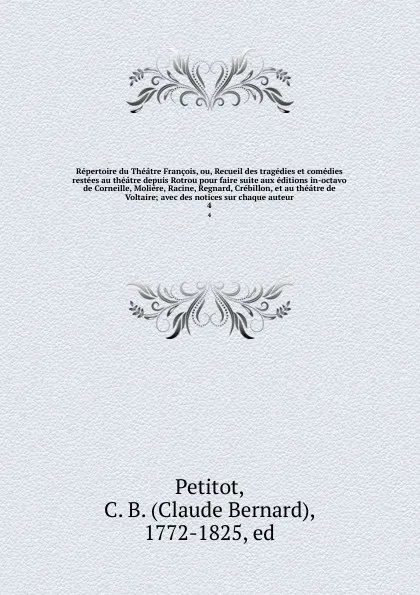 Répertoire du Théâtre François, ou, Recueil des tragédies et comédies restées au théâtre depuis Rotrou pour faire suite aux éditions in-octavo de Corneille, Molière, Racine, Regnard, Crébillon, et au théâtre de Voltaire; avec des notices sur chaque auteur
4
4

Petitot, C. B. (Claude Bernard), 1772-1825, ed